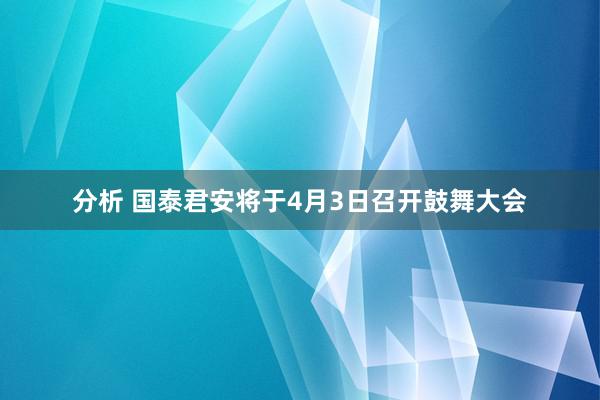 分析 国泰君安将于4月3日召开鼓舞大会